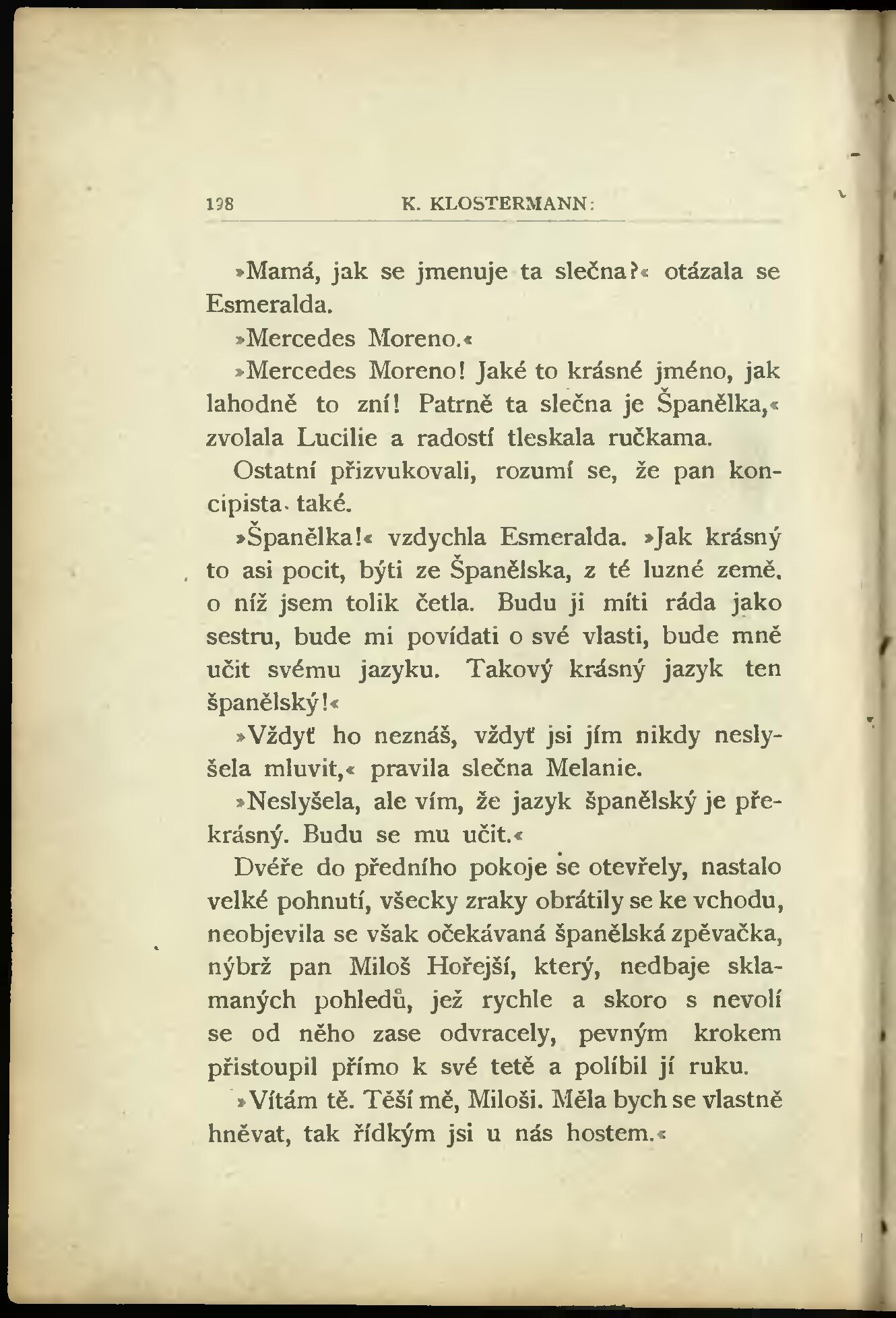 198 K. KLOSTERMANN:

»Mamá, jak se jmenuje ta slečna?« otázala se Esmeralda.

»Mercedes Moreno.«

»Mercedes Moreno! Jaké to krásné jméno, jak lahodně to zní! Patrně ta slečna je Španělka,« zvolala Lucilie a radostí tleskala ručkama.

Ostatní přizvukovali, rozumí se, že pan koncipista také.

»Španělka!« vzdychla Esmeralda. »Jak krásný to asi pocit, býti ze Španělska, z té luzné země, o níž jsem tolik četla. Budu ji míti ráda jako sestru, bude mi povídati o své vlasti, bude mně učit svému jazyku. Takový krásný jazyk ten španělský!«

»Vždyť ho neznáš, vždyť jsi jím nikdy neslyšela mluvit,« pravila slečna Melanie.

»Neslyšela, ale vím, že jazyk španělský je překrásný. Budu se mu učit.«

Dvéře do předního pokoje se otevřely, nastalo velké pohnutí, všecky zraky obrátily se ke vchodu, neobjevila se však očekávaná španělská zpěvačka, nýbrž pan Miloš Hořejší, který, nedbaje sklamaných pohledů, jež rychle a skoro s nevolí se od něho zase odvracely, pevným krokem přistoupil přímo k své tetě a políbil jí ruku.

»Vítám tě. Těší mě, Miloši. Měla bych se vlastně hněvat, tak řídkým jsi u nás hostem.«